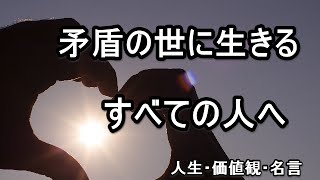 矛盾の世に生きる

すべての人へ

人生・価値観・名言